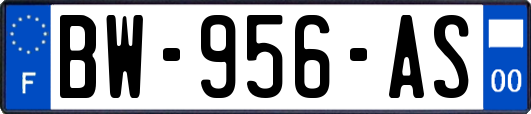 F
BW-956-AS
00